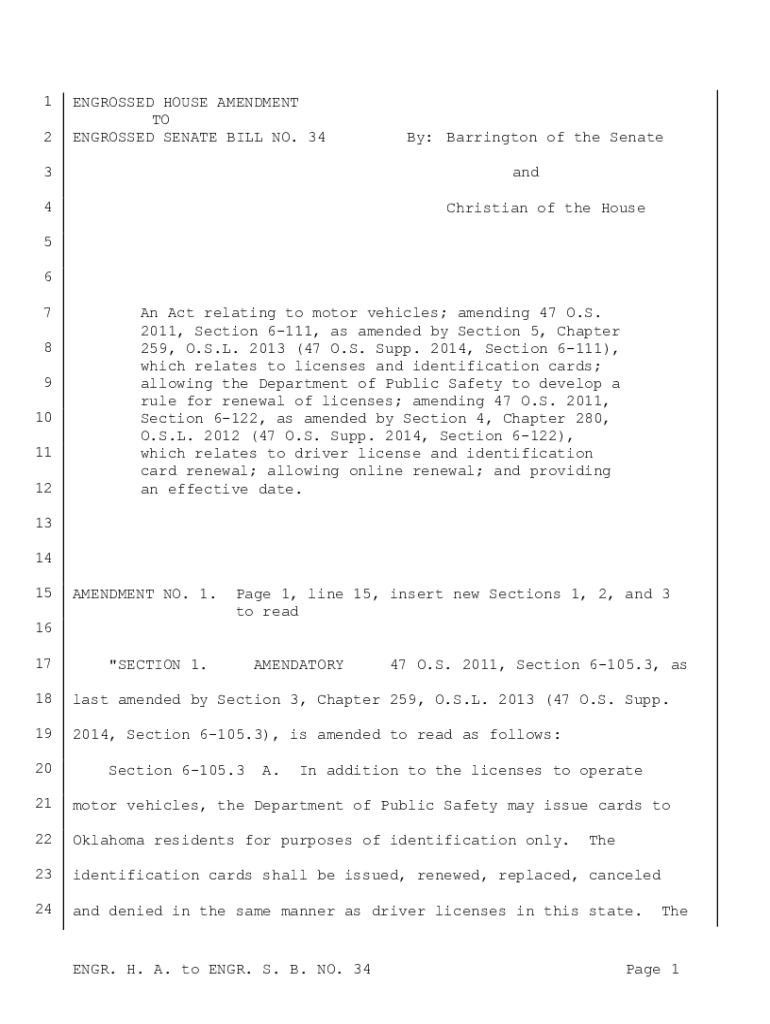 1 ENGROSSED HOUSE AMENDMENT
TO
2 ENGROSSED SENATE BILL NO. 34 By: Barrington of the Senate

3 and

4 Christian of the House

5

6

7 An Act relating to motor vehicles; amending 47 O.S. 2011, Section 6-111, as amended by Section 5, Chapter
8 259, O.S.L. 2013 (47 O.S. Supp. 2014, Section 6-111), which relates to licenses and identification cards;
9 allowing the Department of Public Safety to develop a rule for renewal of licenses; amending 47 O.S. 2011,
10 Section 6-122, as amended by Section 4, Chapter 280, O.S.L. 2012 (47 O.S. Supp. 2014, Section 6-122),
11 which relates to driver license and identification card renewal; allowing online renewal; and providing
12 an effective date.

13

14

15 AMENDMENT NO. 1. Page 1, line 15, insert new Sections 1, 2, and 3 to read
16

17 "SECTION 1. AMENDATORY 47 O.S. 2011, Section 6-105.3, as
18 last amended by Section 3, Chapter 259, O.S.L. 2013 (47 O.S. Supp.
19 2014, Section 6-105.3), is amended to read as follows:

20 Section 6-105.3 A. In addition to the licenses to operate
21 motor vehicles, the Department of Public Safety may issue cards to
22 Oklahoma residents for purposes of identification only. The
23 identification cards shall be issued, renewed, replaced, canceled
24 and denied in the same manner as driver licenses in this state. The

ENGR. H. A. to ENGR. S. B. NO. 34 Page 1